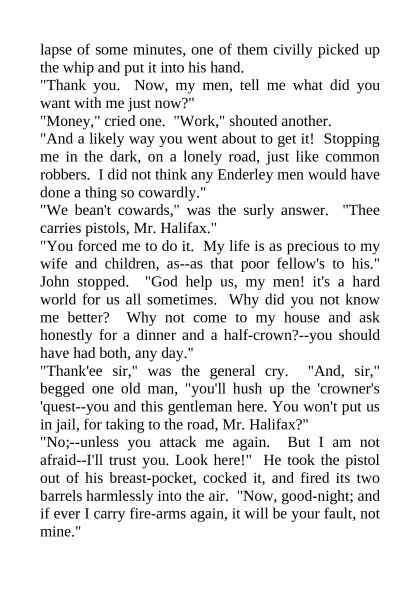 lapse of some minutes, one of them civilly picked up the whip and put it into his hand.

"Thank you. Now, my men, tell me what did you want with me just now?"

"Money," cried one. "Work," shouted another.

"And a likely way you went about to get it! Stopping me in the dark, on a lonely road, just like common robbers. I did not think any Enderley men would have done a thing so cowardly."

"We bean't cowards," was the surly answer. "Thee carries pistols, Mr. Halifax."

"You forced me to do it. My life is as precious to my wife and children, as--as that poor fellow's to his." John stopped. "God help us, my men! it's a hard world for us all sometimes. Why did you not know me better? Why not come to my house and ask honestly for a dinner and a half-crown?--you should have had both, any day."

"Thank'ee sir," was the general cry. "And, sir," begged one old man, "you'll hush up the 'crowner's 'quest--you and this gentleman here. You won't put us in jail, for taking to the road, Mr. Halifax?"

"No;--unless you attack me again. But I am not afraid--I'll trust you. Look here!" He took the pistol out of his breast-pocket, cocked it, and fired its two barrels harmlessly into the air. "Now, good-night; and if ever I carry fire-arms again, it will be your fault, not mine."